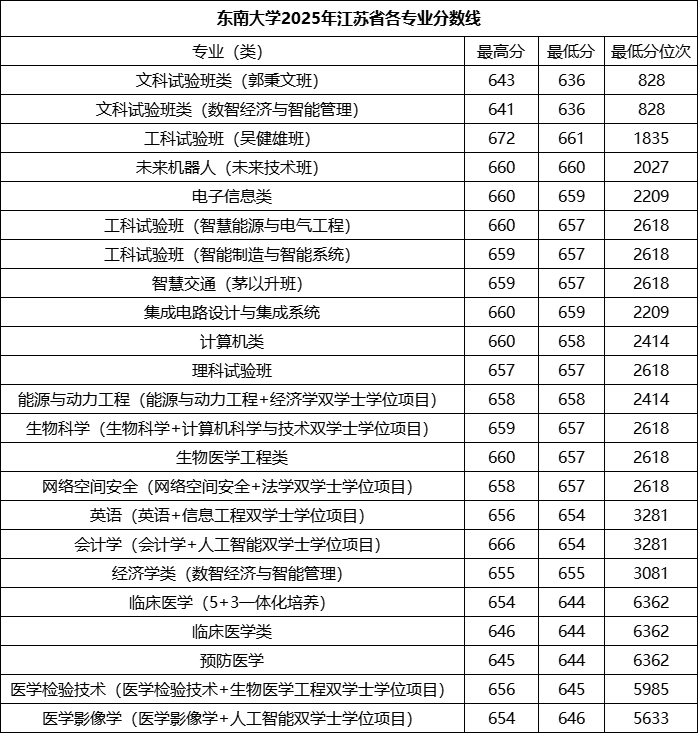 东南大学2025年江苏省各专业分数线

| 专业（类） | 最高分 | 最低分 | 最低分位次 |
|---|---|---|---|
| 文科试验班类（郭秉文班） | 643 | 636 | 828 |
| 文科试验班类（数智经济与智能管理） | 641 | 636 | 828 |
| 工科试验班（吴健雄班） | 672 | 661 | 1835 |
| 未来机器人（未来技术班） | 660 | 660 | 2027 |
| 电子信息类 | 660 | 659 | 2209 |
| 工科试验班（智慧能源与电气工程） | 660 | 657 | 2618 |
| 工科试验班（智能制造与智能系统） | 659 | 657 | 2618 |
| 智慧交通（茅以升班） | 659 | 657 | 2618 |
| 集成电路设计与集成系统 | 660 | 659 | 2209 |
| 计算机类 | 660 | 658 | 2414 |
| 理科试验班 | 657 | 657 | 2618 |
| 能源与动力工程（能源与动力工程+经济学双学士学位项目） | 658 | 658 | 2414 |
| 生物科学（生物科学+计算机科学与技术双学士学位项目） | 659 | 657 | 2618 |
| 生物医学工程类 | 660 | 657 | 2618 |
| 网络空间安全（网络空间安全+法学双学士学位项目） | 658 | 657 | 2618 |
| 英语（英语+信息工程双学士学位项目） | 656 | 654 | 3281 |
| 会计学（会计学+人工智能双学士学位项目） | 666 | 654 | 3281 |
| 经济学类（数智经济与智能管理） | 655 | 655 | 3081 |
| 临床医学（5+3一体化培养） | 654 | 644 | 6362 |
| 临床医学类 | 646 | 644 | 6362 |
| 预防医学 | 645 | 644 | 6362 |
| 医学检验技术（医学检验技术+生物医学工程双学士学位项目） | 656 | 645 | 5985 |
| 医学影像学（医学影像学+人工智能双学士学位项目） | 654 | 646 | 5633 |